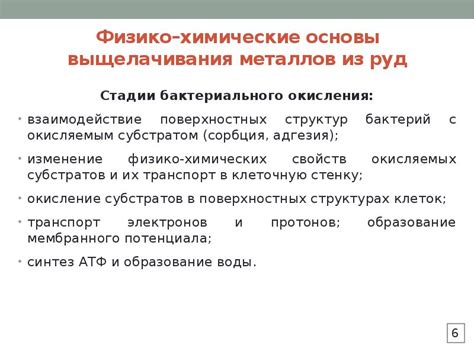 Физико-химические основы выщелачивания металлов из руд

Стадии бактериального окисления:

• взаимодействие поверхностных структур бактерий с окисляемым субстратом (сорбция, адгезия);

• изменение физико-химических свойств окисляемых субстратов и их транспорт в клеточную стенку;

• окисление субстратов в поверхностных структурах клеток;

• транспорт электронов и протонов; образование мембранного потенциала;

• синтез АТФ и образование воды.

6